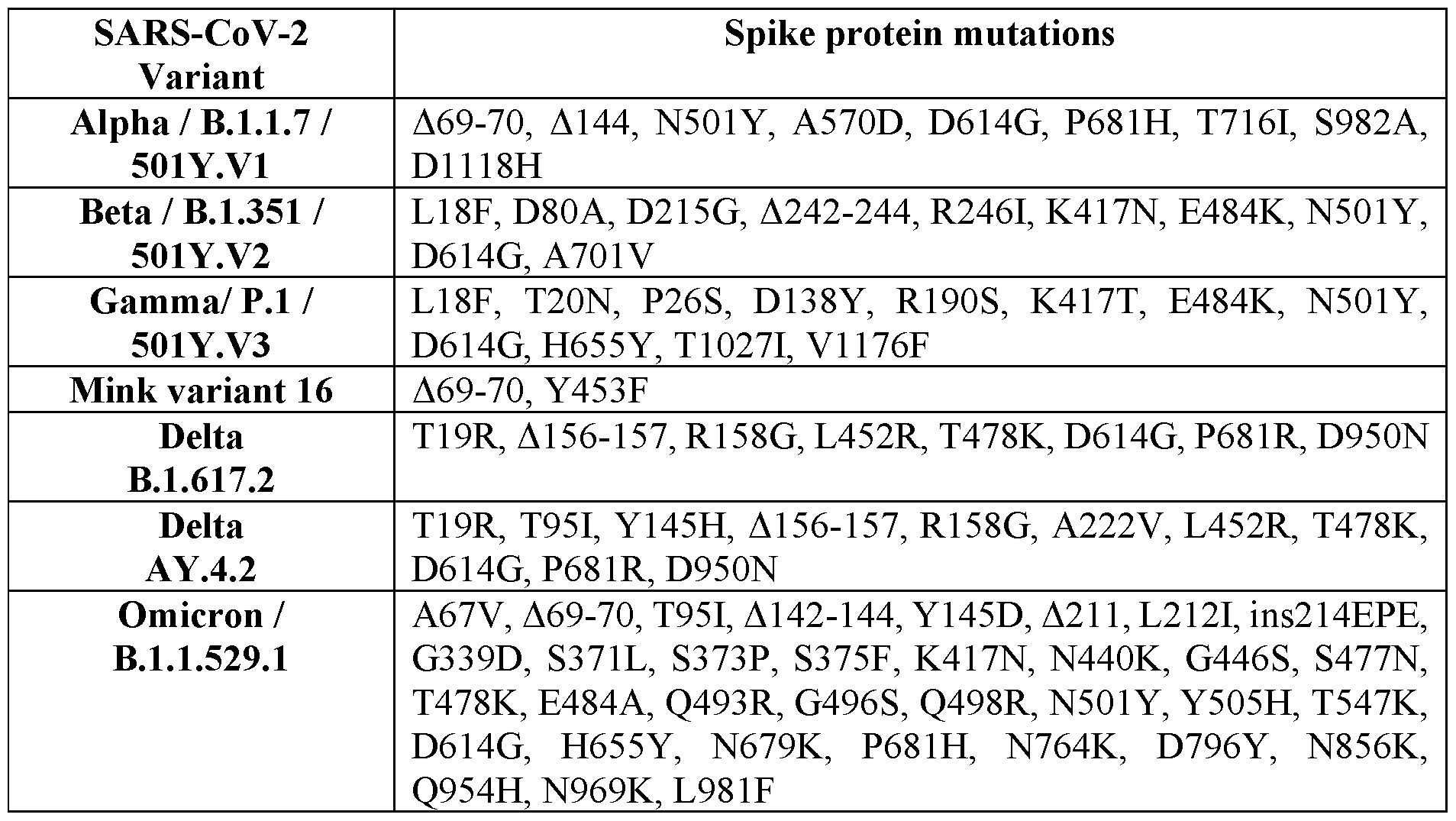 | SARS-CoV-2 Variant | Spike protein mutations |
|---|---|
| Alpha / B.1.1.7 / 501Y.V1 | Δ69-70, Δ144, N501Y, A570D, D614G, P681H, T716I, S982A, D1118H |
| Beta / B.1.351 / 501Y.V2 | L18F, D80A, D215G, Δ242-244, R246I, K417N, E484K, N501Y, D614G, A701V |
| Gamma/ P.1 / 501Y.V3 | L18F, T20N, P26S, D138Y, R190S, K417T, E484K, N501Y, D614G, H655Y, T1027I, V1176F |
| Mink variant 16 | Δ69-70, Y453F |
| Delta B.1.617.2 | T19R, Δ156-157, R158G, L452R, T478K, D614G, P681R, D950N |
| Delta AY.4.2 | T19R, T95I, Y145H, Δ156-157, R158G, A222V, L452R, T478K, D614G, P681R, D950N |
| Omicron / B.1.1.529.1 | A67V, Δ69-70, T95I, Δ142-144, Y145D, Δ211, L212I, ins214EPE, G339D, S371L, S373P, S375F, K417N, N440K, G446S, S477N, T478K, E484A, Q493R, G496S, Q498R, N501Y, Y505H, T547K, D614G, H655Y, N679K, P681H, N764K, D796Y, N856K, Q954H, N969K, L981F |